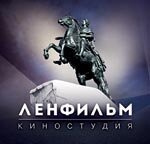 ЛЕНФИЛЬМ
КИНОСТУДИЯ